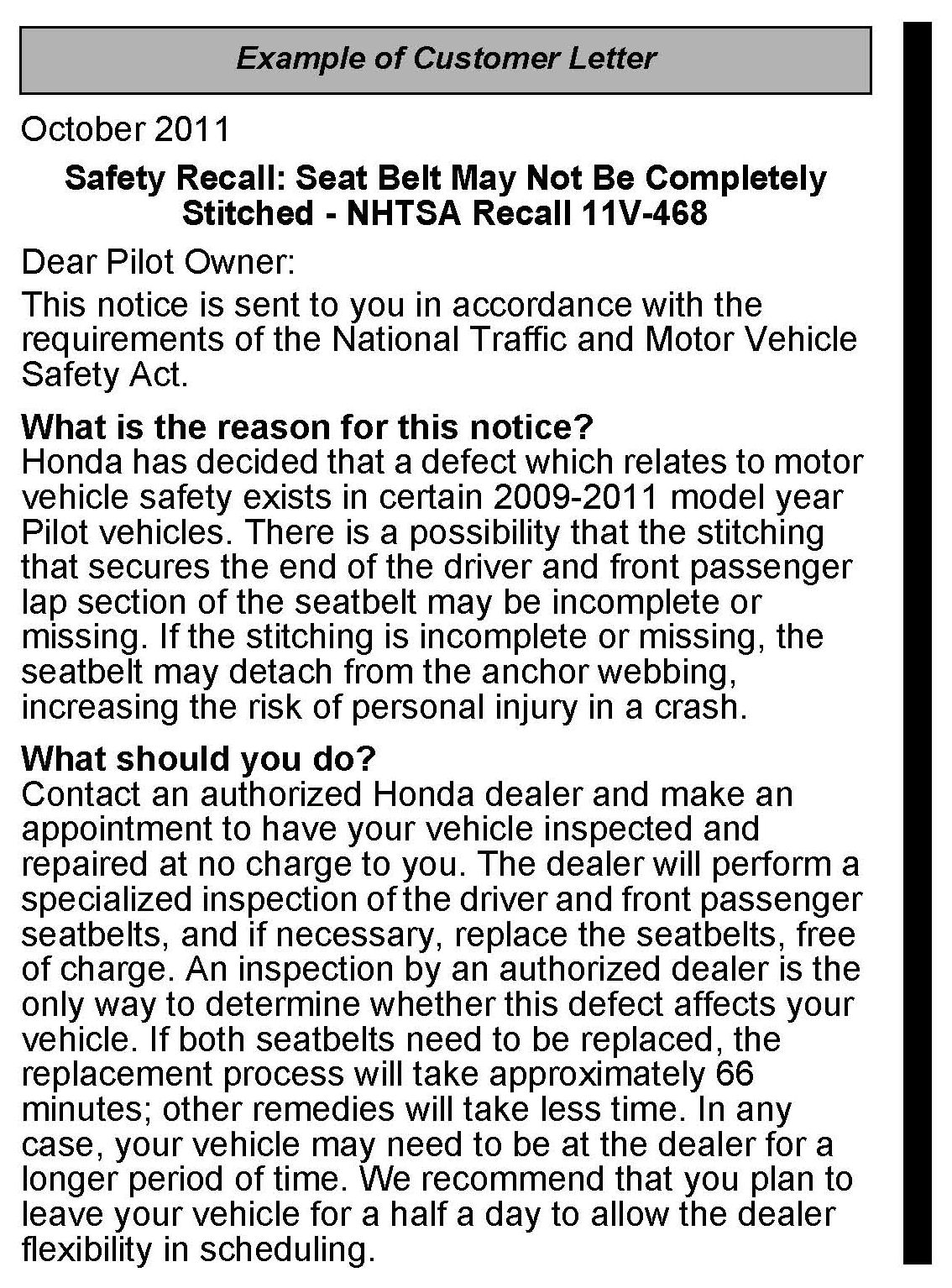 Example of Customer Letter

October 2011

Safety Recall: Seat Belt May Not Be Completely Stitched - NHTSA Recall 11V-468

Dear Pilot Owner:

This notice is sent to you in accordance with the requirements of the National Traffic and Motor Vehicle Safety Act.

What is the reason for this notice?
Honda has decided that a defect which relates to motor vehicle safety exists in certain 2009-2011 model year Pilot vehicles. There is a possibility that the stitching that secures the end of the driver and front passenger lap section of the seatbelt may be incomplete or missing. If the stitching is incomplete or missing, the seatbelt may detach from the anchor webbing, increasing the risk of personal injury in a crash.

What should you do?
Contact an authorized Honda dealer and make an appointment to have your vehicle inspected and repaired at no charge to you. The dealer will perform a specialized inspection of the driver and front passenger seatbelts, and if necessary, replace the seatbelts, free of charge. An inspection by an authorized dealer is the only way to determine whether this defect affects your vehicle. If both seatbelts need to be replaced, the replacement process will take approximately 66 minutes; other remedies will take less time. In any case, your vehicle may need to be at the dealer for a longer period of time. We recommend that you plan to leave your vehicle for a half a day to allow the dealer flexibility in scheduling.